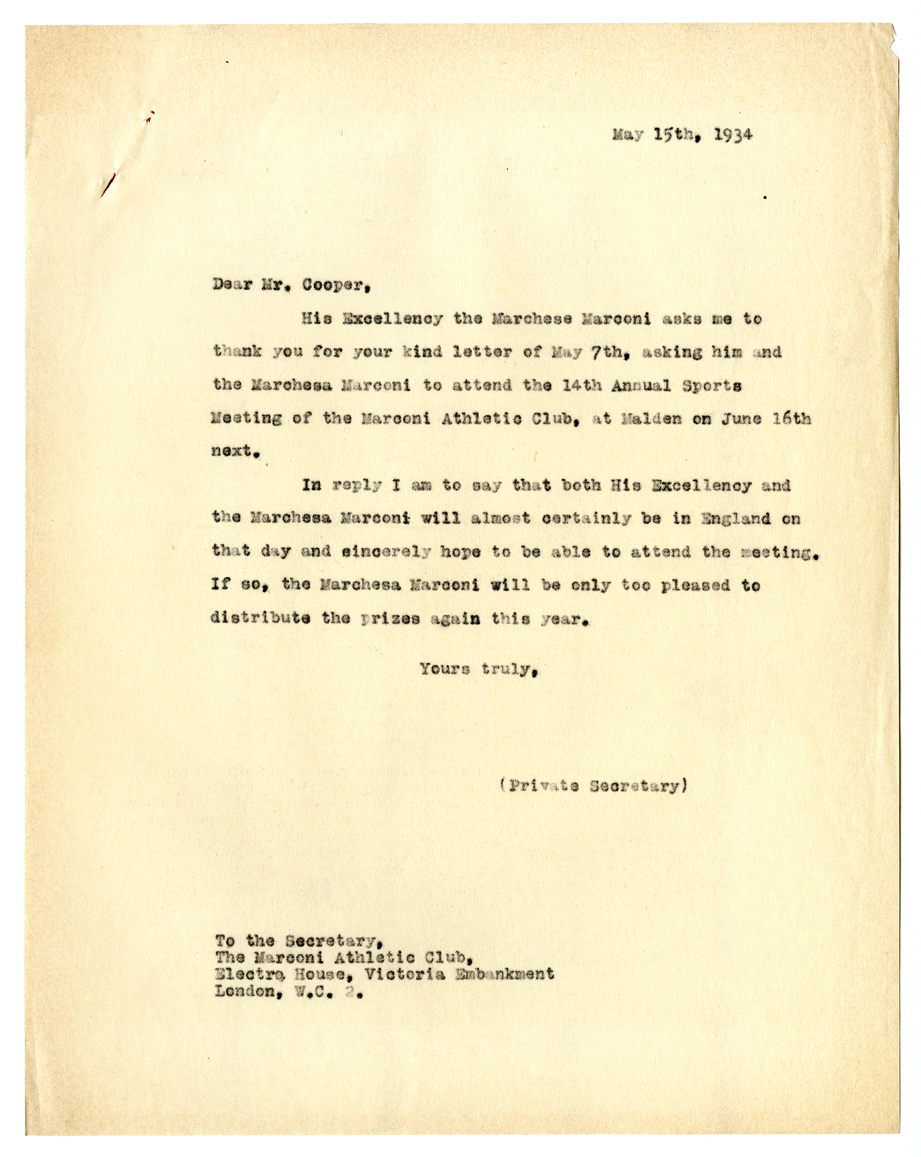 May 15th, 1934

Dear Mr. Cooper,

His Excellency the Marchese Marconi asks me to thank you for your kind letter of May 7th, asking him and the Marchesa Marconi to attend the 14th Annual Sports Meeting of the Marconi Athletic Club, at Malden on June 16th next.

In reply I am to say that both His Excellency and the Marchesa Marconi will almost certainly be in England on that day and sincerely hope to be able to attend the meeting. If so, the Marchesa Marconi will be only too pleased to distribute the prizes again this year.

Yours truly,

(Private Secretary)

To the Secretary,
The Marconi Athletic Club,
Electra House, Victoria Embankment
London, W.C. 2.